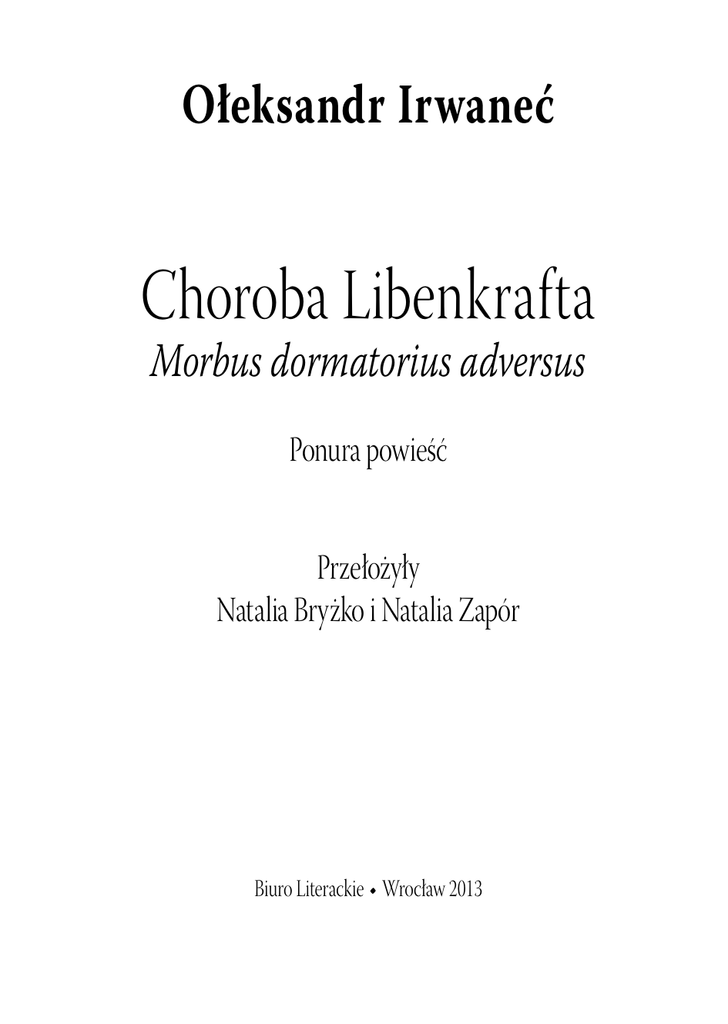 Ołeksandr Irwaneć

Choroba Libenkrafta
Morbus dormatorius adversus

Ponura powieść

Przełożyły
Natalia Bryżko i Natalia Zapór

Biuro Literackie • Wrocław 2013